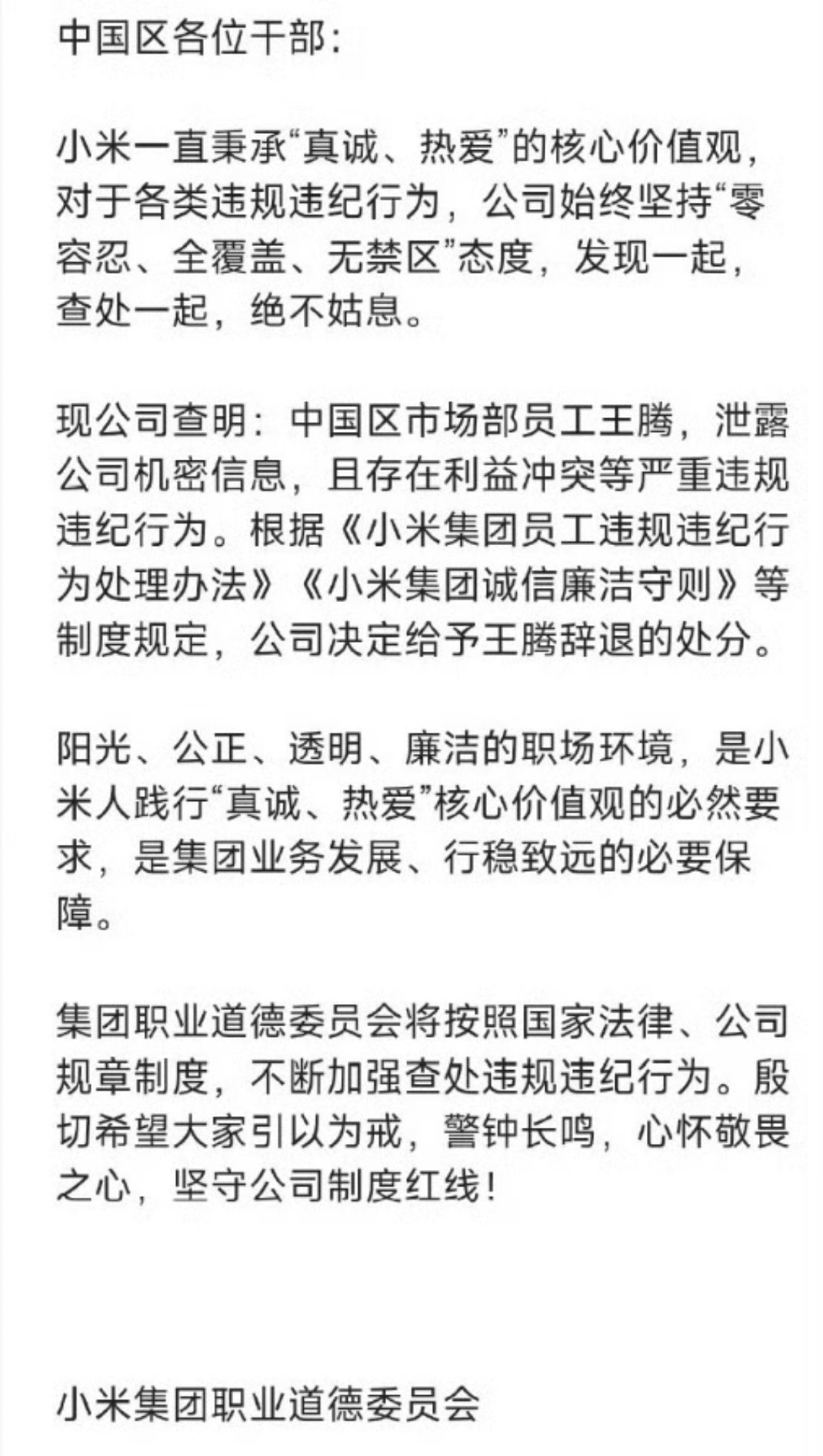 中国区各位干部：

小米一直秉承“真诚、热爱”的核心价值观，对于各类违规违纪行为，公司始终坚持“零容忍、全覆盖、无禁区”态度，发现一起，查处一起，绝不姑息。

现公司查明：中国区市场部员工王腾，泄露公司机密信息，且存在利益冲突等严重违规违纪行为。根据《小米集团员工违规违纪行为处理办法》《小米集团诚信廉洁守则》等制度规定，公司决定给予王腾辞退的处分。

阳光、公正、透明、廉洁的职场环境，是小米人践行“真诚、热爱”核心价值观的必然要求，是集团业务发展、行稳致远的必要保障。

集团职业道德委员会将按照国家法律、公司规章制度，不断加强查处违规违纪行为。殷切希望大家引以为戒，警钟长鸣，心怀敬畏之心，坚守公司制度红线！

小米集团职业道德委员会